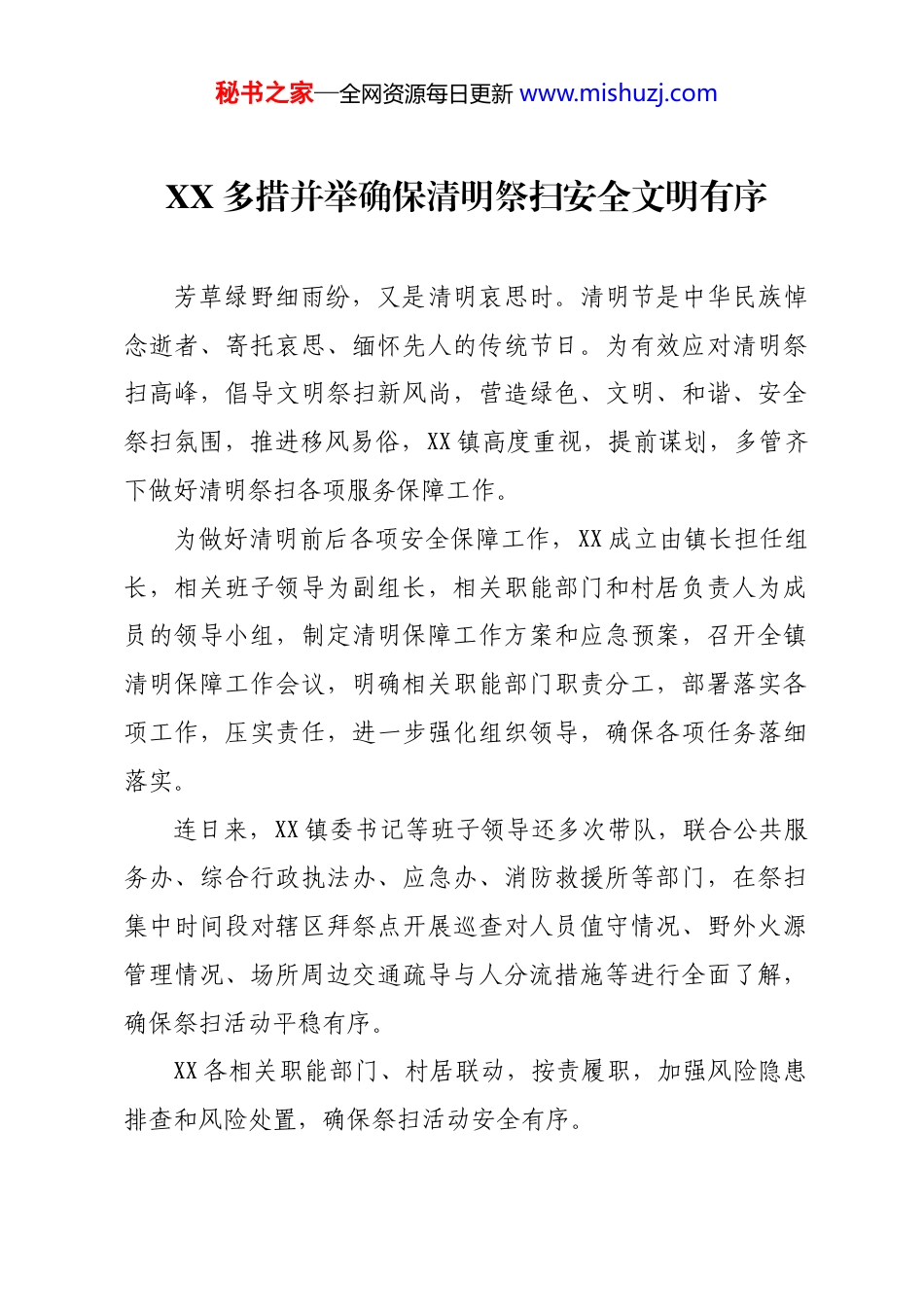 秘书之家—全网资源每日更新 www.mishuzj.com

XX 多措并举确保清明祭扫安全文明有序

芳草绿野细雨纷，又是清明哀思时。清明节是中华民族悼念逝者、寄托哀思、缅怀先人的传统节日。为有效应对清明祭扫高峰，倡导文明祭扫新风尚，营造绿色、文明、和谐、安全祭扫氛围，推进移风易俗，XX 镇高度重视，提前谋划，多管齐下做好清明祭扫各项服务保障工作。

为做好清明前后各项安全保障工作，XX 成立由镇长担任组长，相关班子领导为副组长，相关职能部门和村居负责人为成员的领导小组，制定清明保障工作方案和应急预案，召开全镇清明保障工作会议，明确相关职能部门职责分工，部署落实各项工作，压实责任，进一步强化组织领导，确保各项任务落细落实。

连日来，XX 镇委书记等班子领导还多次带队，联合公共服务办、综合行政执法办、应急办、消防救援所等部门，在祭扫集中时间段对辖区拜祭点开展巡查对人员值守情况、野外火源管理情况、场所周边交通疏导与人分流措施等进行全面了解，确保祭扫活动平稳有序。

XX 各相关职能部门、村居联动，按责履职，加强风险隐患排查和风险处置，确保祭扫活动安全有序。